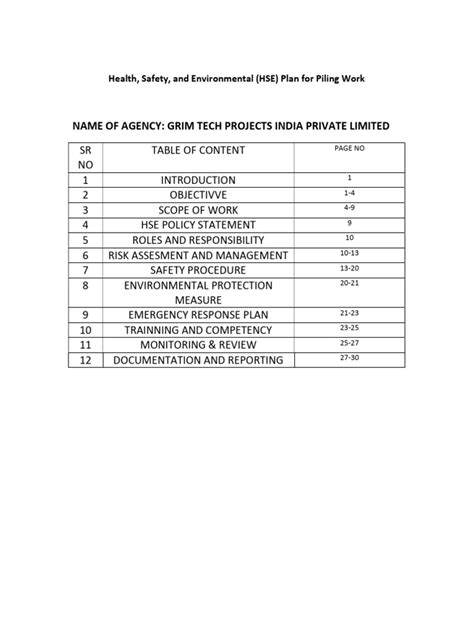 Health, Safety, and Environmental (HSE) Plan for Piling Work

NAME OF AGENCY: GRIM TECH PROJECTS INDIA PRIVATE LIMITED

| SR NO | TABLE OF CONTENT | PAGE NO |
|---|---|---|
| 1 | INTRODUCTION | 1 |
| 2 | OBJECTIVVE | 1-4 |
| 3 | SCOPE OF WORK | 4-9 |
| 4 | HSE POLICY STATEMENT | 9 |
| 5 | ROLES AND RESPONSIBILITY | 10 |
| 6 | RISK ASSESMENT AND MANAGEMENT | 10-13 |
| 7 | SAFETY PROCEDURE | 13-20 |
| 8 | ENVIRONMENTAL PROTECTION MEASURE | 20-21 |
| 9 | EMERGENCY RESPONSE PLAN | 21-23 |
| 10 | TRAINNING AND COMPETENCY | 23-25 |
| 11 | MONITORING & REVIEW | 25-27 |
| 12 | DOCUMENTATION AND REPORTING | 27-30 |